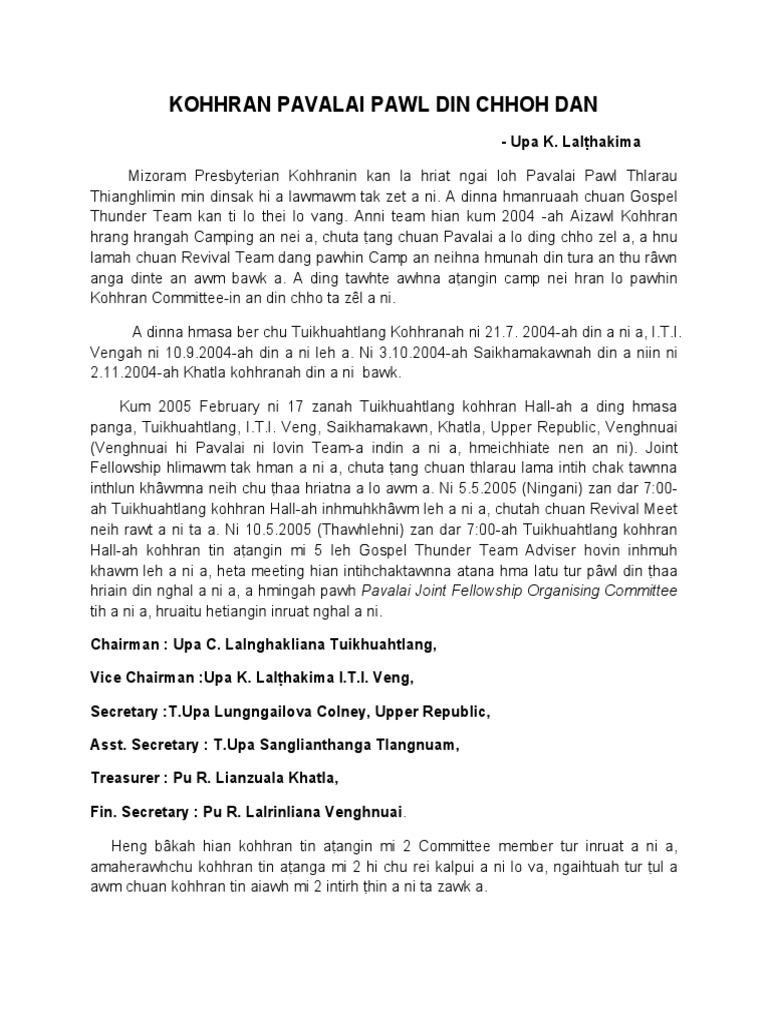 KOHHRAN PAVALAI PAWL DIN CHHOH DAN

- Upa K. Lalṭhakima

Mizoram Presbyterian Kohhranin kan la hriat ngai loh Pavalai Pawl Thlarau Thianghlimin min dinsak hi a lawmawm tak zet a ni. A dinna hmanruaah chuan Gospel Thunder Team kan ti lo thei lo vang. Anni team hian kum 2004 -ah Aizawl Kohhran hrang hrangah Camping an nei a, chuta ṭang chuan Pavalai a lo ding chho zel a, a hnu lamah chuan Revival Team dang pawhin Camp an neihna hmunah din tura an thu râwn anga dinte an awm bawk a. A ding tawhte awhna aṭangin camp nei hran lo pawhin Kohhran Committee-in an din chho ta zêl a ni.

A dinna hmasa ber chu Tuikhuahtlang Kohhranah ni 21.7. 2004-ah din a ni a, I.T.I. Vengah ni 10.9.2004-ah din a ni leh a. Ni 3.10.2004-ah Saikhamakawnah din a niin ni 2.11.2004-ah Khatla kohhranah din a ni bawk.

Kum 2005 February ni 17 zanah Tuikhuahtlang kohhran Hall-ah a ding hmasa panga, Tuikhuahtlang, I.T.I. Veng, Saikhamakawn, Khatla, Upper Republic, Venghnuai (Venghnuai hi Pavalai ni lovin Team-a indin a ni a, hmeichhiate nen an ni). Joint Fellowship hlimawm tak hman a ni a, chuta ṭang chuan thlarau lama intih chak tawnna inthlun khâwmna neih chu ṭhaa hriatna a lo awm a. Ni 5.5.2005 (Ningani) zan dar 7:00-ah Tuikhuahtlang kohhran Hall-ah inhmuhkhâwm leh a ni a, chutah chuan Revival Meet neih rawt a ni ta a. Ni 10.5.2005 (Thawhlehni) zan dar 7:00-ah Tuikhuahtlang kohhran Hall-ah kohhran tin aṭangin mi 5 leh Gospel Thunder Team Adviser hovin inhmuh khawm leh a ni a, heta meeting hian intihchaktawnna atana hma latu tur pâwl din ṭhaa hriain din nghal a ni a, a hmingah pawh Pavalai Joint Fellowship Organising Committee tih a ni a, hruaitu hetiangin inruat nghal a ni.

Chairman : Upa C. Lalnghakliana Tuikhuahtlang,

Vice Chairman :Upa K. Lalṭhakima I.T.I. Veng,

Secretary :T.Upa Lungngailova Colney, Upper Republic,

Asst. Secretary : T.Upa Sanglianthanga Tlangnuam,

Treasurer : Pu R. Lianzuala Khatla,

Fin. Secretary : Pu R. Lalrinliana Venghnuai.

Heng bâkah hian kohhran tin aṭangin mi 2 Committee member tur inruat a ni a, amaherawhchu kohhran tin aṭanga mi 2 hi chu rei kalpui a ni lo va, ngaihtuah tur ṭul a awm chuan kohhran tin aiawh mi 2 intirh ṭhin a ni ta zawk a.